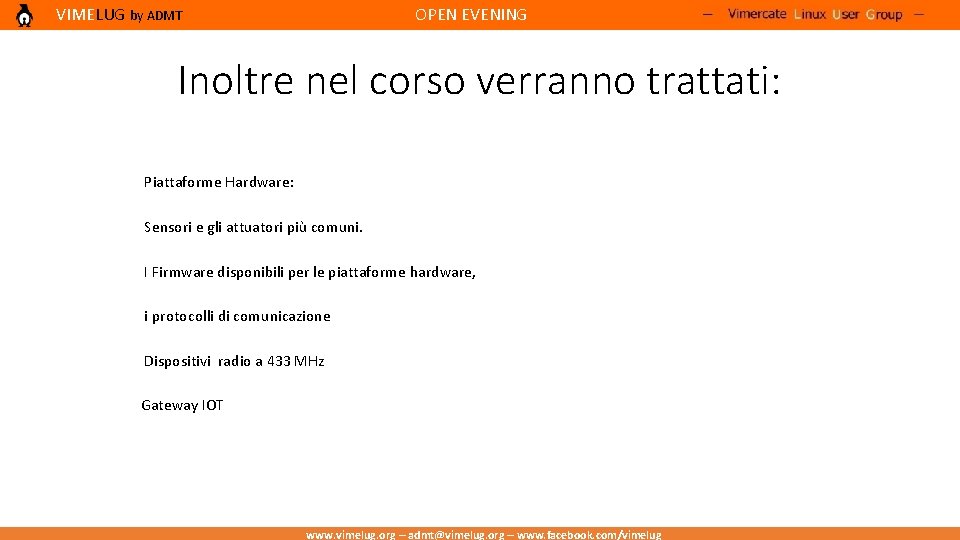 VIMELUG by ADMT

OPEN EVENING

– Vimercate Linux User Group –

Inoltre nel corso verranno trattati:

Piattaforme Hardware:

Sensori e gli attuatori più comuni.

I Firmware disponibili per le piattaforme hardware,

i protocolli di comunicazione

Dispositivi radio a 433 MHz

Gateway IOT

www.vimelug.org – admt@vimelug.org – www.facebook.com/vimelug